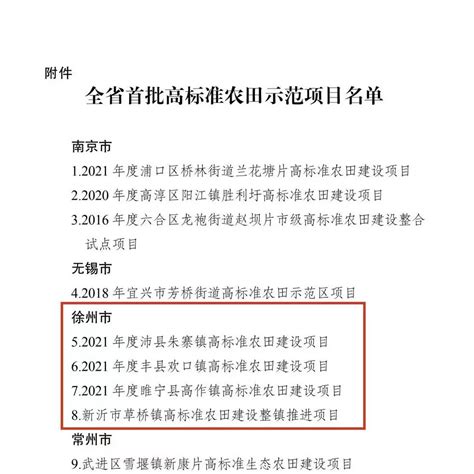 附件

全省首批高标准农田示范项目名单

南京市

1.2021 年度浦口区桥林街道兰花塘片高标准农田建设项目

2.2020 年度高淳区阳江镇胜利圩高标准农田建设项目

3.2016 年度六合区龙袍街道赵坝片市级高标准农田建设整合试点项目

无锡市

4.2018 年宜兴市芳桥街道高标准农田示范区项目

徐州市

5.2021 年度沛县朱寨镇高标准农田建设项目

6.2021 年度丰县欢口镇高标准农田建设项目

7.2021 年度睢宁县高作镇高标准农田建设项目

8.新沂市草桥镇高标准农田建设整镇推进项目

常州市

9.武进区雪堰镇新康片高标准生态农田建设项目